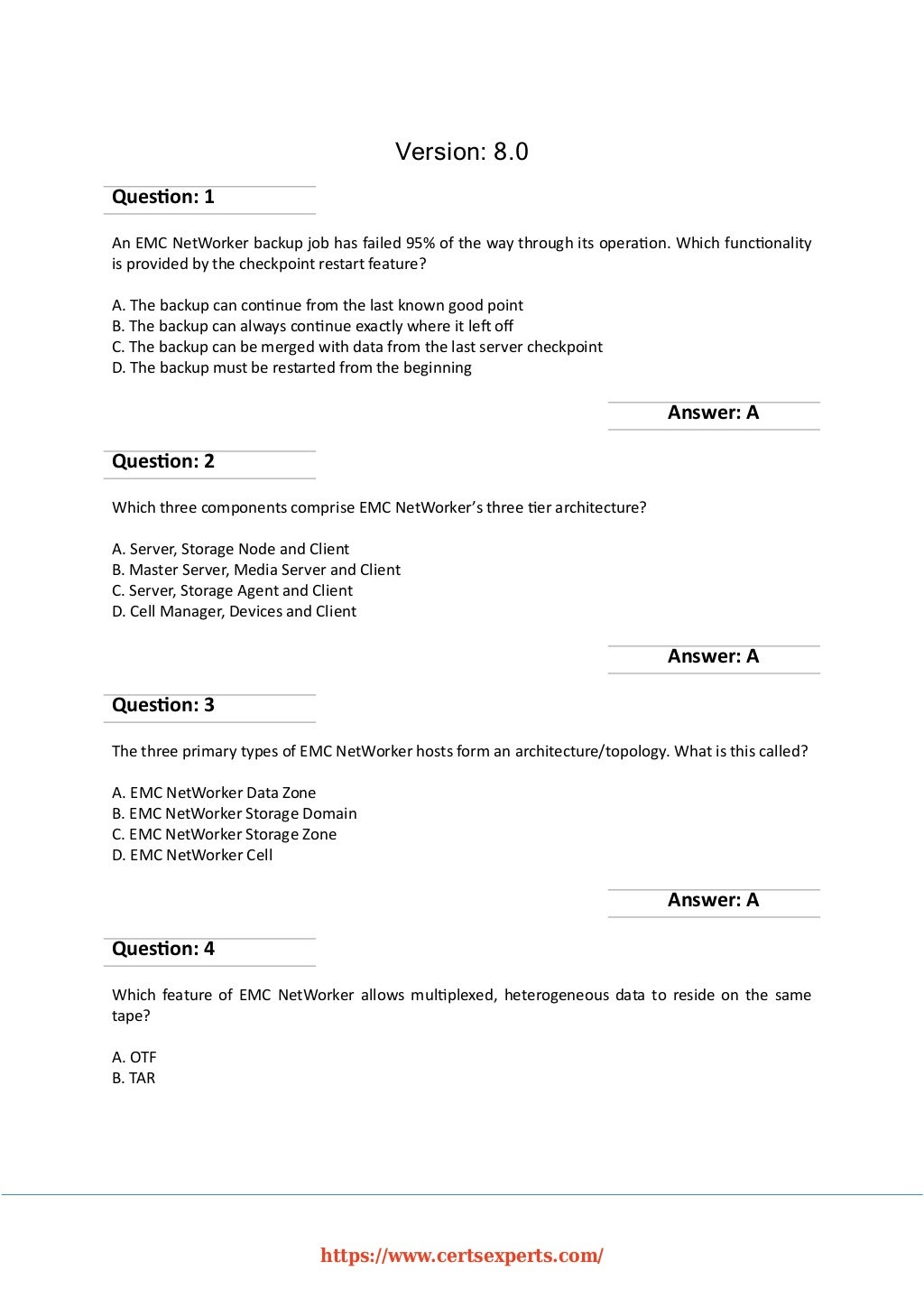 Version: 8.0

Question: 1

An EMC NetWorker backup job has failed 95% of the way through its operation. Which functionality is provided by the checkpoint restart feature?

A. The backup can continue from the last known good point
B. The backup can always continue exactly where it left off
C. The backup can be merged with data from the last server checkpoint
D. The backup must be restarted from the beginning

Answer: A

Question: 2

Which three components comprise EMC NetWorker's three tier architecture?

A. Server, Storage Node and Client
B. Master Server, Media Server and Client
C. Server, Storage Agent and Client
D. Cell Manager, Devices and Client

Answer: A

Question: 3

The three primary types of EMC NetWorker hosts form an architecture/topology. What is this called?

A. EMC NetWorker Data Zone
B. EMC NetWorker Storage Domain
C. EMC NetWorker Storage Zone
D. EMC NetWorker Cell

Answer: A

Question: 4

Which feature of EMC NetWorker allows multiplexed, heterogeneous data to reside on the same tape?

A. OTF
B. TAR

https://www.certsexperts.com/